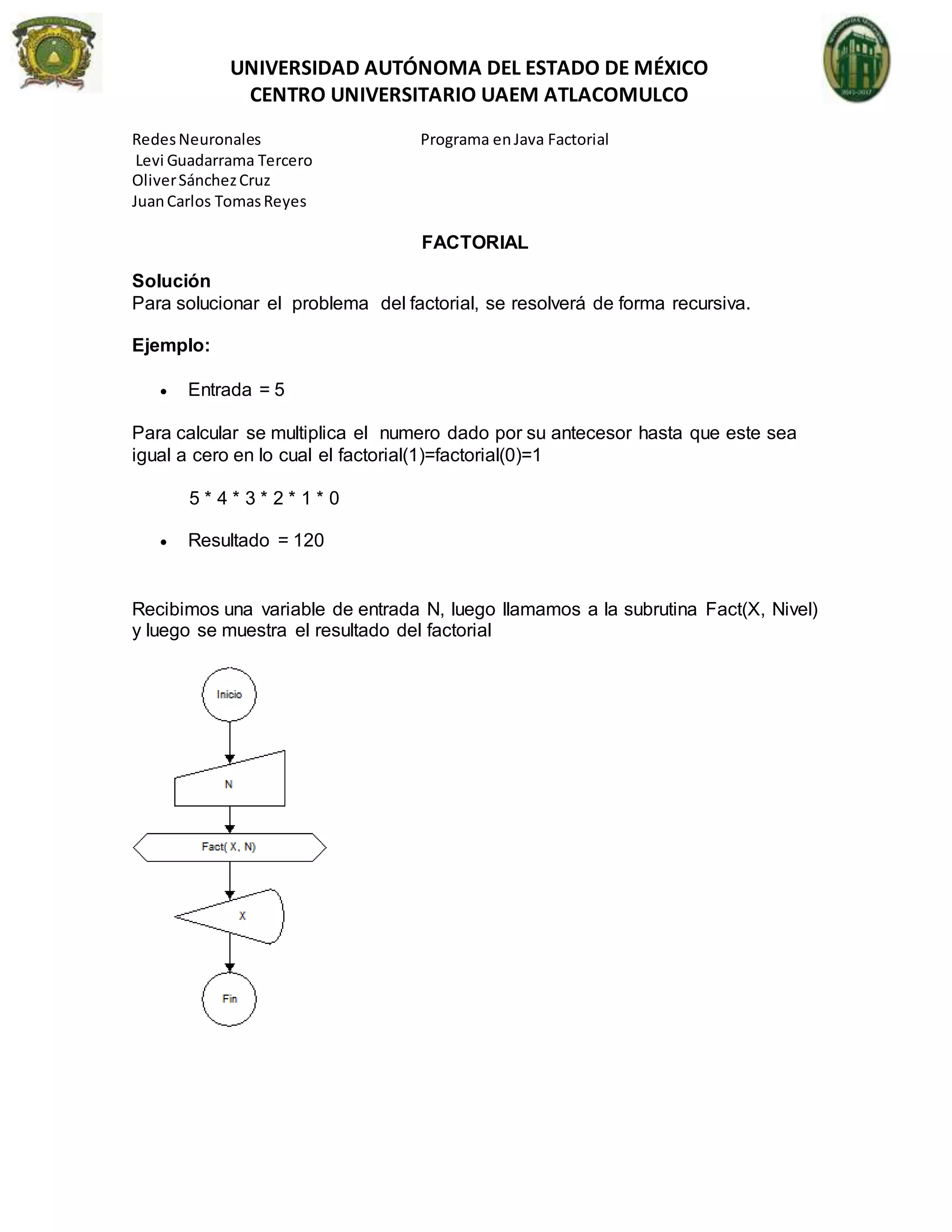 UNIVERSIDAD AUTÓNOMA DEL ESTADO DE MÉXICO
CENTRO UNIVERSITARIO UAEM ATLACOMULCO

Redes Neuronales
Levi Guadarrama Tercero
Oliver Sánchez Cruz
Juan Carlos Tomas Reyes

Programa en Java Factorial

FACTORIAL

Solución
Para solucionar el problema del factorial, se resolverá de forma recursiva.

Ejemplo:

• Entrada = 5

Para calcular se multiplica el numero dado por su antecesor hasta que este sea igual a cero en lo cual el factorial(1)=factorial(0)=1

5 * 4 * 3 * 2 * 1 * 0

• Resultado = 120

Recibimos una variable de entrada N, luego llamamos a la subrutina Fact(X, Nivel) y luego se muestra el resultado del factorial

Inicio

N

Fact( X, N)

X

Fin